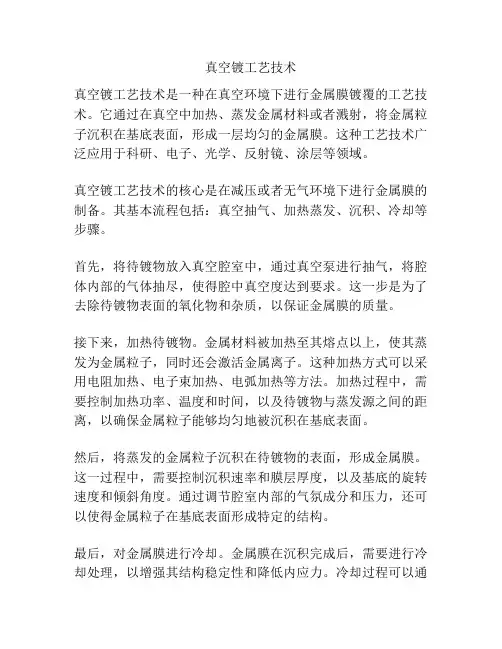 真空镀工艺技术

真空镀工艺技术是一种在真空环境下进行金属膜镀覆的工艺技术。它通过在真空中加热、蒸发金属材料或者溅射，将金属粒子沉积在基底表面，形成一层均匀的金属膜。这种工艺技术广泛应用于科研、电子、光学、反射镜、涂层等领域。

真空镀工艺技术的核心是在减压或者无气环境下进行金属膜的制备。其基本流程包括：真空抽气、加热蒸发、沉积、冷却等步骤。

首先，将待镀物放入真空腔室中，通过真空泵进行抽气，将腔体内部的气体抽尽，使得腔中真空度达到要求。这一步是为了去除待镀物表面的氧化物和杂质，以保证金属膜的质量。

接下来，加热待镀物。金属材料被加热至其熔点以上，使其蒸发为金属粒子，同时还会激活金属离子。这种加热方式可以采用电阻加热、电子束加热、电弧加热等方法。加热过程中，需要控制加热功率、温度和时间，以及待镀物与蒸发源之间的距离，以确保金属粒子能够均匀地被沉积在基底表面。

然后，将蒸发的金属粒子沉积在待镀物的表面，形成金属膜。这一过程中，需要控制沉积速率和膜层厚度，以及基底的旋转速度和倾斜角度。通过调节腔室内部的气氛成分和压力，还可以使得金属粒子在基底表面形成特定的结构。

最后，对金属膜进行冷却。金属膜在沉积完成后，需要进行冷却处理，以增强其结构稳定性和降低内应力。冷却过程可以通